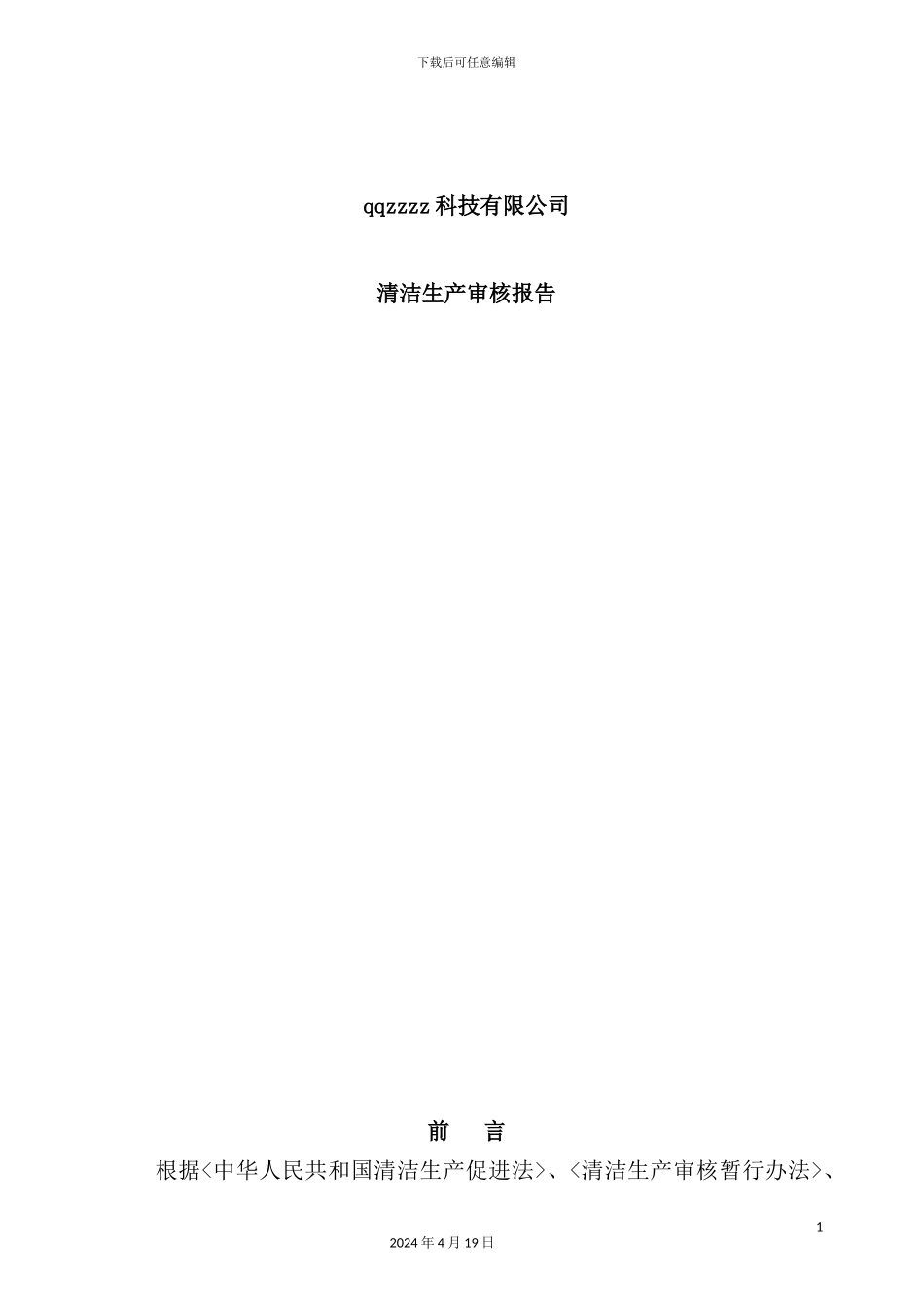 下载后可任意编辑

qqzzzz 科技有限公司

清洁生产审核报告

前　言

根据<中华人民共和国清洁生产促进法>、<清洁生产审核暂行办法>、

1

2024 年 4 月 19 日